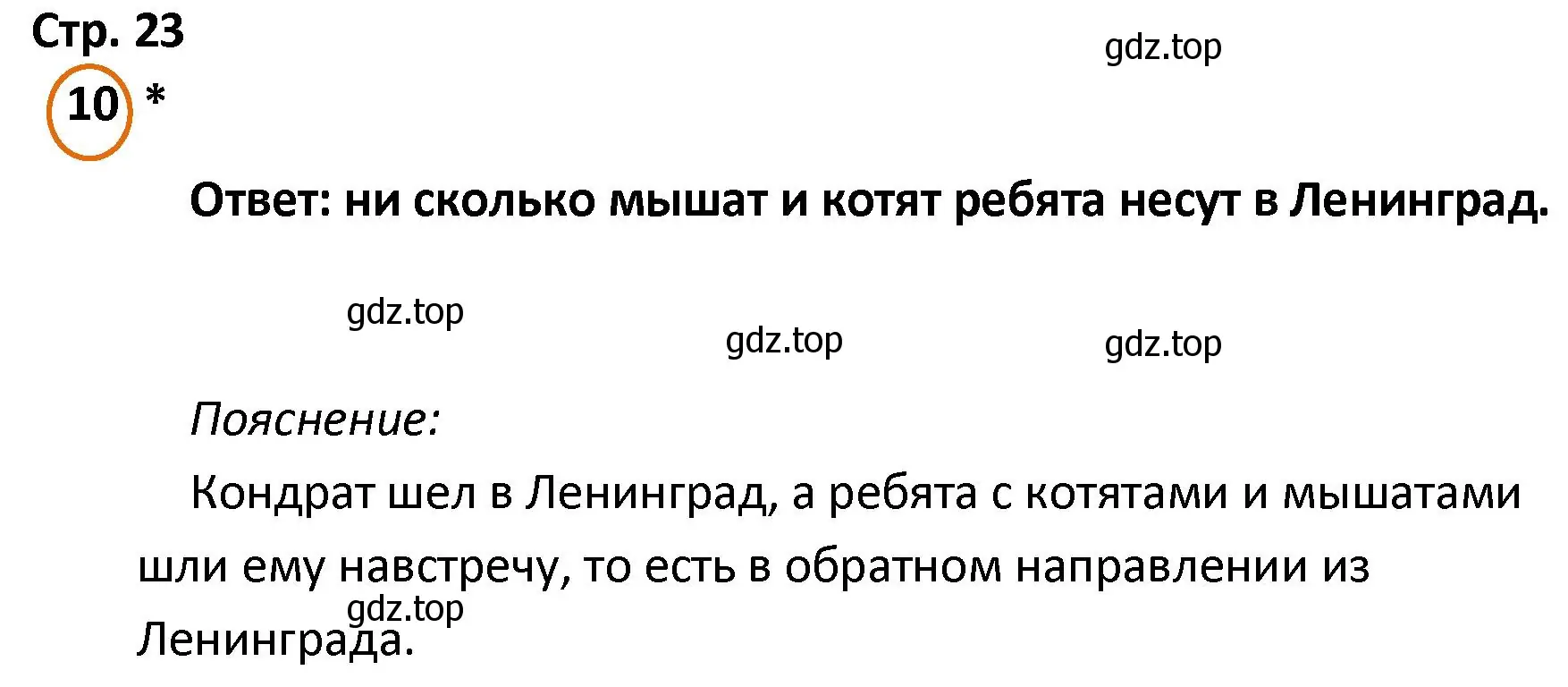 Стр. 23

gdz.top

10 *

Ответ: ни сколько мышат и котят ребята несут в Ленинград.

gdz.top

gdz.top

gdz.top

Пояснение:

Кондрат шел в Ленинград, а ребята с котятами и мышатами шли ему навстречу, то есть в обратном направлении из Ленинграда.

gdz.top